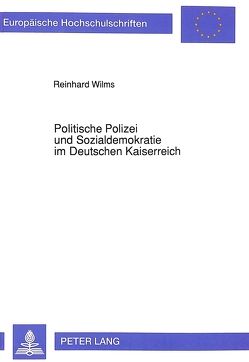 Europäische Hochschulschriften

Reinhard Wilms

Politische Polizei und Sozialdemokratie im Deutschen Kaiserreich

PETER LANG